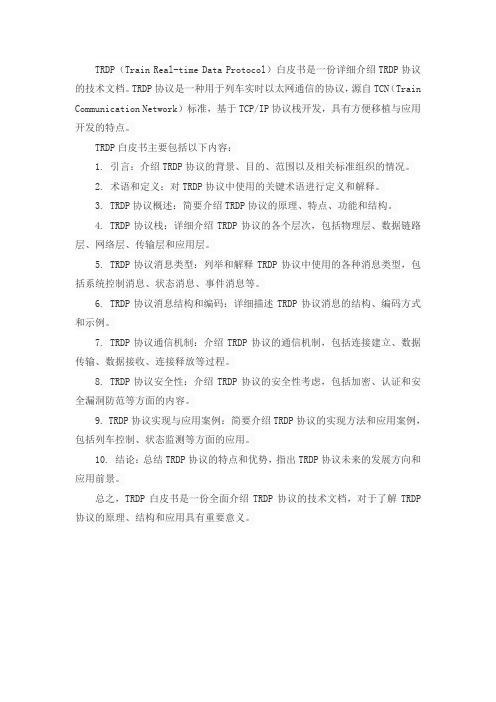 TRDP（Train Real-time Data Protocol）白皮书是一份详细介绍 TRDP 协议的技术文档。TRDP 协议是一种用于列车实时以太网通信的协议，源自 TCN（Train Communication Network）标准，基于 TCP/IP 协议栈开发，具有方便移植与应用开发的特点。

TRDP 白皮书主要包括以下内容：

1. 引言：介绍 TRDP 协议的背景、目的、范围以及相关标准组织的情况。

2. 术语和定义：对 TRDP 协议中使用的关键术语进行定义和解释。

3. TRDP 协议概述：简要介绍 TRDP 协议的原理、特点、功能和结构。

4. TRDP 协议栈：详细介绍 TRDP 协议的各个层次，包括物理层、数据链路层、网络层、传输层和应用层。

5. TRDP 协议消息类型：列举和解释 TRDP 协议中使用的各种消息类型，包括系统控制消息、状态消息、事件消息等。

6. TRDP 协议消息结构和编码：详细描述 TRDP 协议消息的结构、编码方式和示例。

7. TRDP 协议通信机制：介绍 TRDP 协议的通信机制，包括连接建立、数据传输、数据接收、连接释放等过程。

8. TRDP 协议安全性：介绍 TRDP 协议的安全性考虑，包括加密、认证和安全漏洞防范等方面的内容。

9. TRDP 协议实现与应用案例：简要介绍 TRDP 协议的实现方法和应用案例，包括列车控制、状态监测等方面的应用。

10. 结论：总结 TRDP 协议的特点和优势，指出 TRDP 协议未来的发展方向和应用前景。

总之，TRDP 白皮书是一份全面介绍 TRDP 协议的技术文档，对于了解 TRDP 协议的原理、结构和应用具有重要意义。